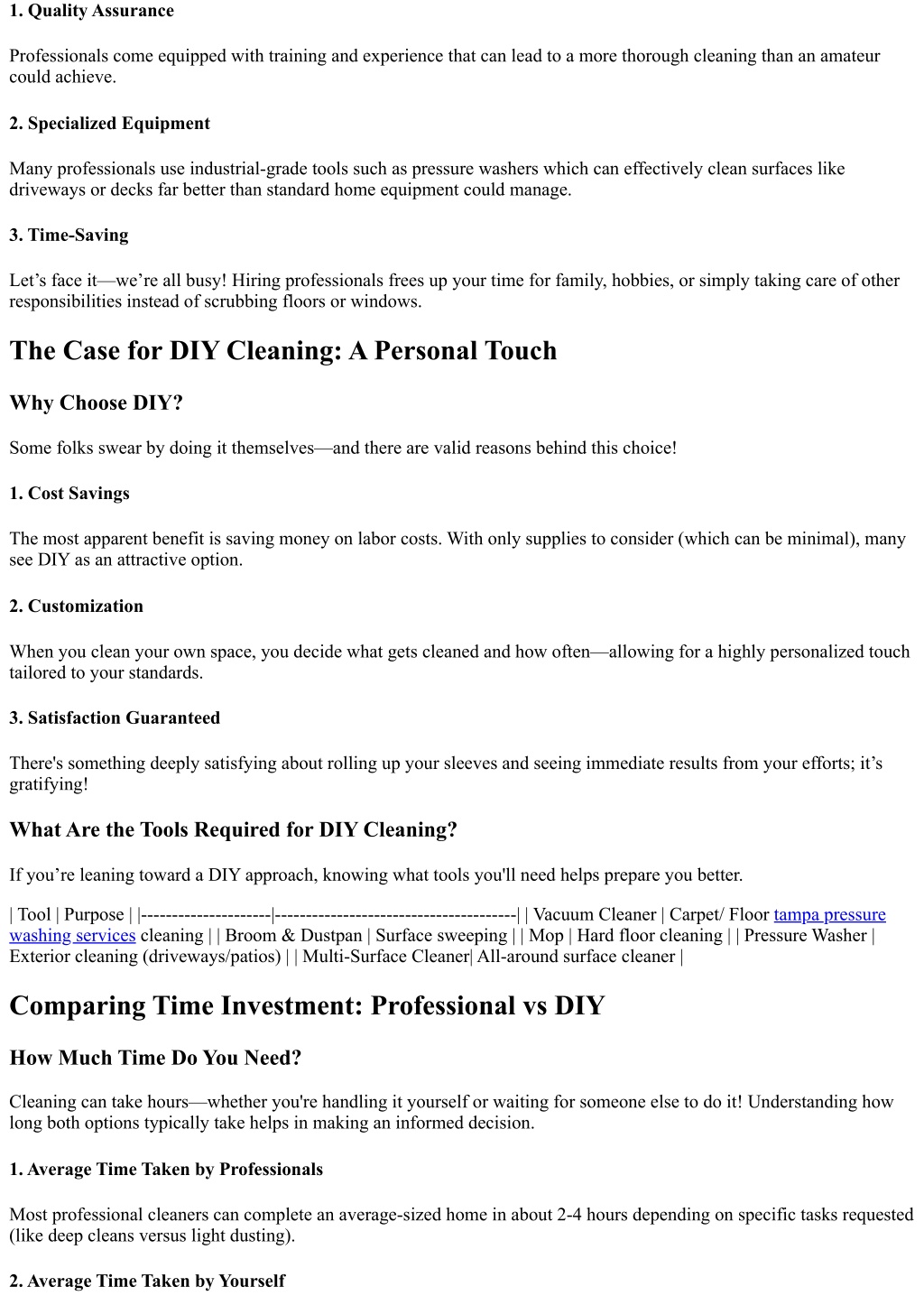 1. Quality Assurance

Professionals come equipped with training and experience that can lead to a more thorough cleaning than an amateur could achieve.

2. Specialized Equipment

Many professionals use industrial-grade tools such as pressure washers which can effectively clean surfaces like driveways or decks far better than standard home equipment could manage.

3. Time-Saving

Let’s face it—we’re all busy! Hiring professionals frees up your time for family, hobbies, or simply taking care of other responsibilities instead of scrubbing floors or windows.

The Case for DIY Cleaning: A Personal Touch

Why Choose DIY?

Some folks swear by doing it themselves—and there are valid reasons behind this choice!

1. Cost Savings

The most apparent benefit is saving money on labor costs. With only supplies to consider (which can be minimal), many see DIY as an attractive option.

2. Customization

When you clean your own space, you decide what gets cleaned and how often—allowing for a highly personalized touch tailored to your standards.

3. Satisfaction Guaranteed

There's something deeply satisfying about rolling up your sleeves and seeing immediate results from your efforts; it’s gratifying!

What Are the Tools Required for DIY Cleaning?

If you’re leaning toward a DIY approach, knowing what tools you'll need helps prepare you better.

| Tool | Purpose | |--------------------|--------------------------------------| | Vacuum Cleaner | Carpet/ Floor tampa pressure washing services cleaning | | Broom & Dustpan | Surface sweeping | | Mop | Hard floor cleaning | | Pressure Washer | Exterior cleaning (driveways/patios) | | Multi-Surface Cleaner| All-around surface cleaner |

Comparing Time Investment: Professional vs DIY

How Much Time Do You Need?

Cleaning can take hours—whether you're handling it yourself or waiting for someone else to do it! Understanding how long both options typically take helps in making an informed decision.

1. Average Time Taken by Professionals

Most professional cleaners can complete an average-sized home in about 2-4 hours depending on specific tasks requested (like deep cleans versus light dusting).

2. Average Time Taken by Yourself